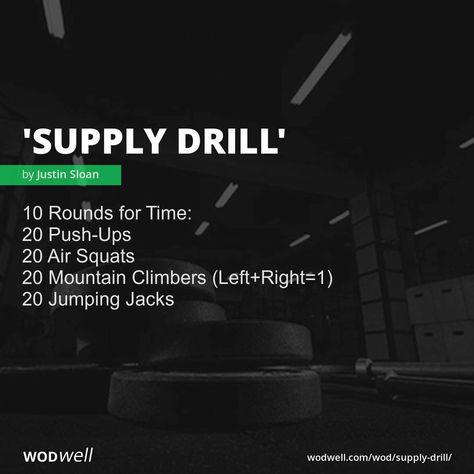 'SUPPLY DRILL'

by Justin Sloan

10 Rounds for Time:
20 Push-Ups
20 Air Squats
20 Mountain Climbers (Left+Right=1)
20 Jumping Jacks

WODwell

wodwell.com/wod/supply-drill/